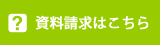 ? 資料請求はこちら